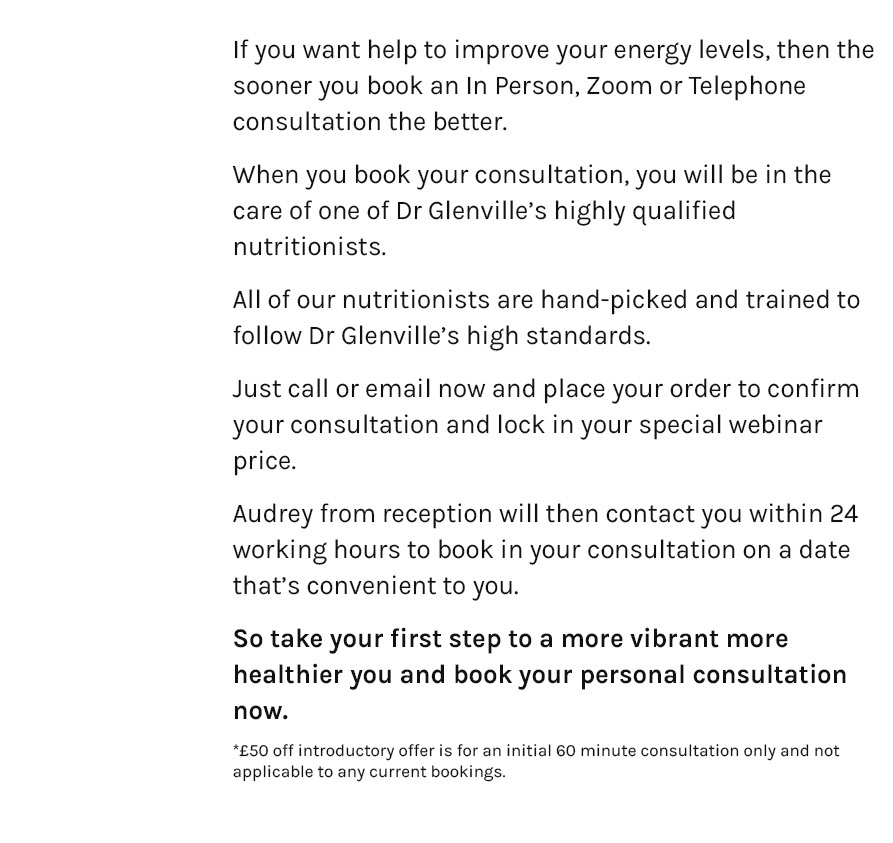 If you want help to improve your energy levels, then the sooner you book an In Person, Zoom or Telephone consultation the better.

When you book your consultation, you will be in the care of one of Dr Glenville's highly qualified nutritionists.

All of our nutritionists are hand-picked and trained to follow Dr Glenville's high standards.

Just call or email now and place your order to confirm your consultation and lock in your special webinar price.

Audrey from reception will then contact you within 24 working hours to book in your consultation on a date that's convenient to you.

So take your first step to a more vibrant more healthier you and book your personal consultation now.

*£50 off introductory offer is for an initial 60 minute consultation only and not applicable to any current bookings.